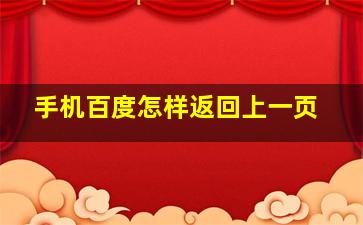 手机百度怎样返回上一页